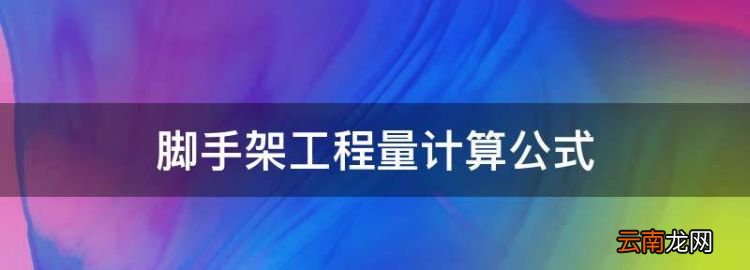 脚手架工程量计算公式

云南龙网